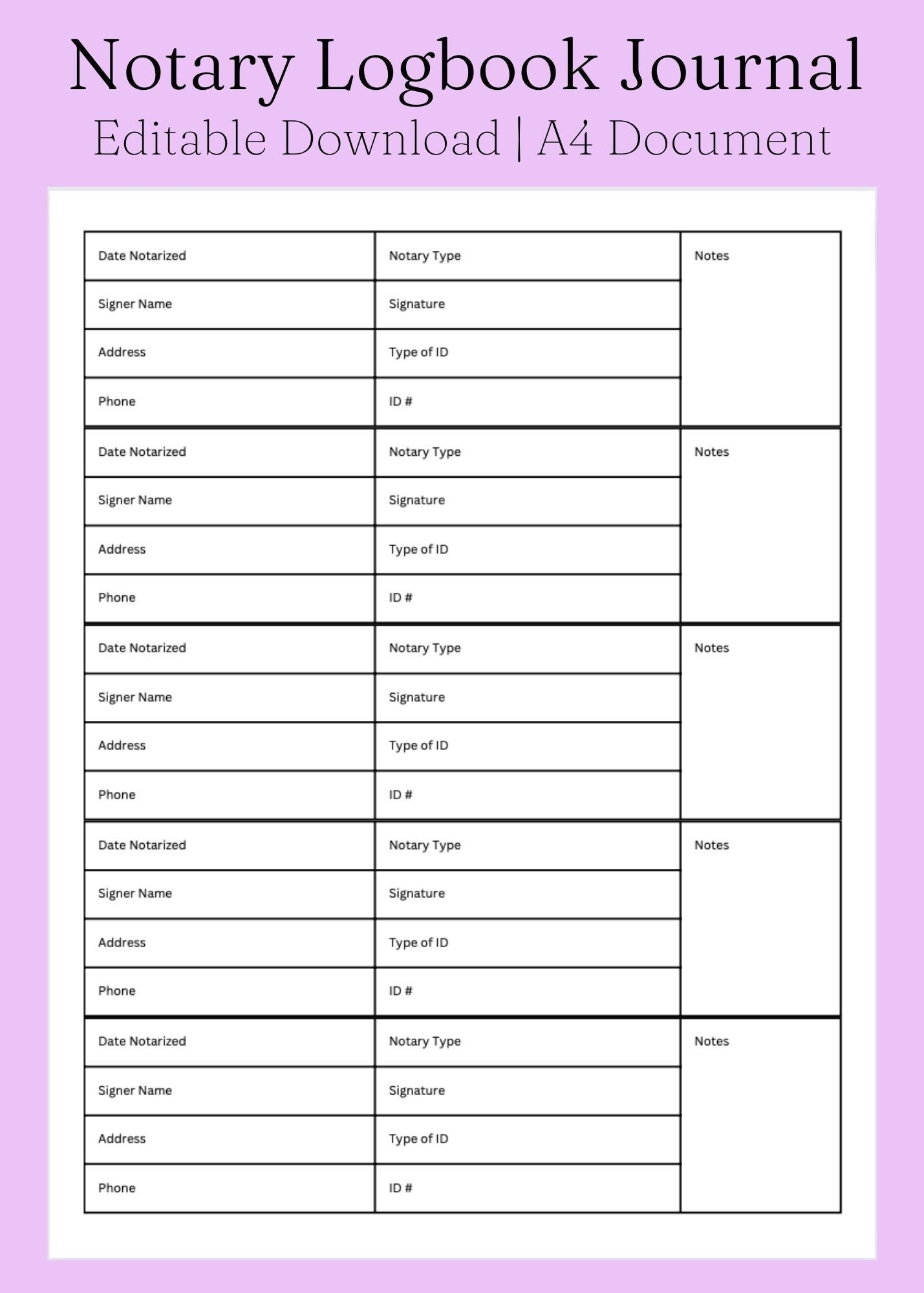 Notary Logbook Journal
Editable Download | A4 Document

| Date Notarized | Notary Type | Notes |
|---|---|---|
| Signer Name | Signature | |
| Address | Type of ID | |
| Phone | ID # | |
| Date Notarized | Notary Type | Notes |
| Signer Name | Signature | |
| Address | Type of ID | |
| Phone | ID # | |
| Date Notarized | Notary Type | Notes |
| Signer Name | Signature | |
| Address | Type of ID | |
| Phone | ID # | |
| Date Notarized | Notary Type | Notes |
| Signer Name | Signature | |
| Address | Type of ID | |
| Phone | ID # | |
| Date Notarized | Notary Type | Notes |
| Signer Name | Signature | |
| Address | Type of ID | |
| Phone | ID # | |